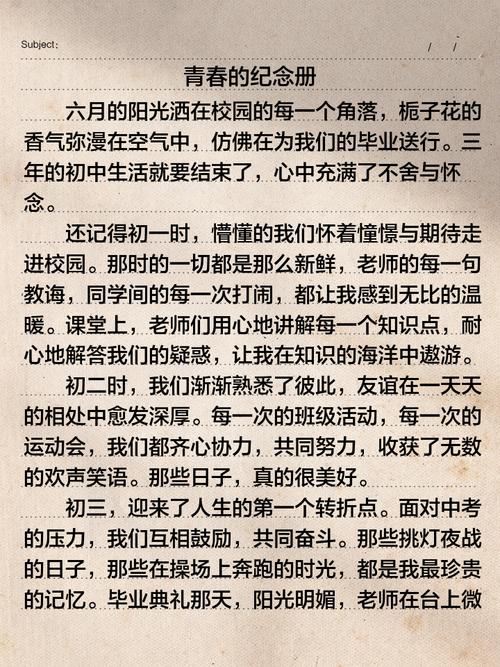 Subject:　　/　/

青春的纪念册

六月的阳光洒在校园的每一个角落，栀子花的香气弥漫在空气中，仿佛在为我们的毕业送行。三年的初中生活就要结束了，心中充满了不舍与怀念。

还记得初一时，懵懂的我们怀着憧憬与期待走进校园。那时的一切都是那么新鲜，老师的每一句教诲，同学间的每一次打闹，都让我感到无比的温暖。课堂上，老师们用心地讲解每一个知识点，耐心地解答我们的疑惑，让我在知识的海洋中遨游。

初二时，我们渐渐熟悉了彼此，友谊在一天天的相处中愈发深厚。每一次的班级活动，每一次的运动会，我们都齐心协力，共同努力，收获了无数的欢声笑语。那些日子，真的很美好。

初三，迎来了人生的第一个转折点。面对中考的压力，我们互相鼓励，共同奋斗。那些挑灯夜战的日子，那些在操场上奔跑的时光，都是我最珍贵的记忆。毕业典礼那天，阳光明媚，老师在台上微